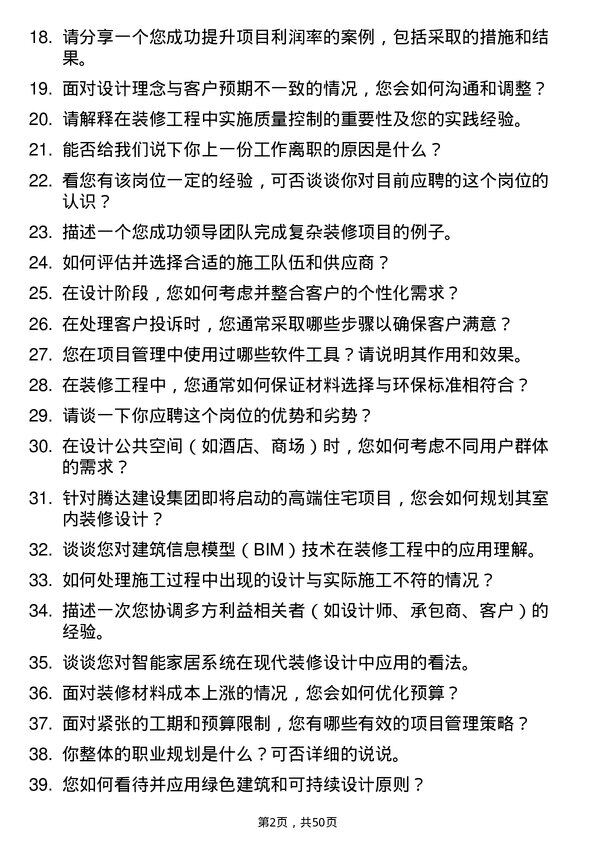 18. 请分享一个您成功提升项目利润率的案例，包括采取的措施和结果。

19. 面对设计理念与客户预期不一致的情况，您会如何沟通和调整？

20. 请解释在装修工程中实施质量控制的重要性及您的实践经验。

21. 能否给我们说下你上一份工作离职的原因是什么？

22. 看您有该岗位一定的经验，可否谈谈你对目前应聘的这个岗位的认识？

23. 描述一个您成功领导团队完成复杂装修项目的例子。

24. 如何评估并选择合适的施工队伍和供应商？

25. 在设计阶段，您如何考虑并整合客户的个性化需求？

26. 在处理客户投诉时，您通常采取哪些步骤以确保客户满意？

27. 您在项目管理中使用过哪些软件工具？请说明其作用和效果。

28. 在装修工程中，您通常如何保证材料选择与环保标准相符合？

29. 请谈一下你应聘这个岗位的优势和劣势？

30. 在设计公共空间（如酒店、商场）时，您如何考虑不同用户群体的需求？

31. 针对腾达建设集团即将启动的高端住宅项目，您会如何规划其室内装修设计？

32. 谈谈您对建筑信息模型（BIM）技术在装修工程中的应用理解。

33. 如何处理施工过程中出现的设计与实际施工不符的情况？

34. 描述一次您协调多方利益相关者（如设计师、承包商、客户）的经验。

35. 谈谈您对智能家居系统在现代装修设计中应用的看法。

36. 面对装修材料成本上涨的情况，您会如何优化预算？

37. 面对紧张的工期和预算限制，您有哪些有效的项目管理策略？

38. 你整体的职业规划是什么？可否详细的说说。

39. 您如何看待并应用绿色建筑和可持续设计原则？

第2页，共50页